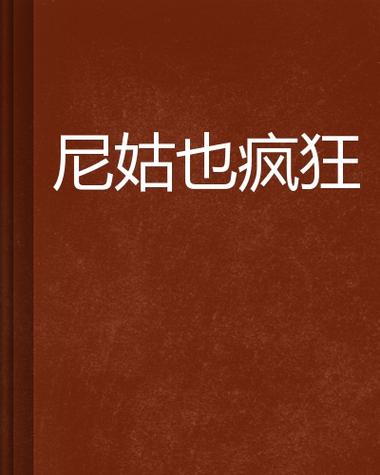 尼姑也疯狂